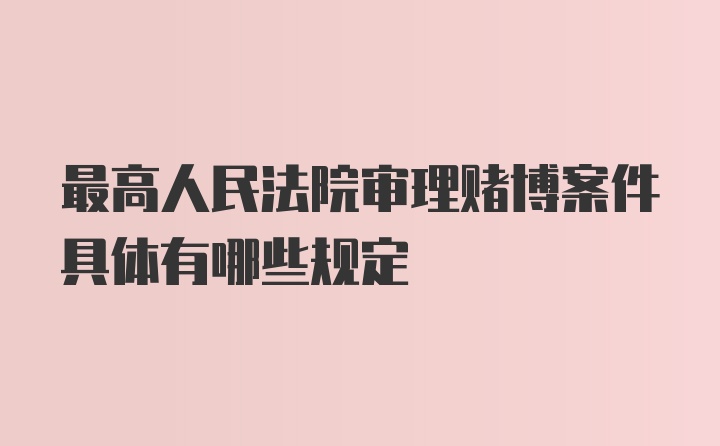 最高人民法院审理赌博案件具体有哪些规定